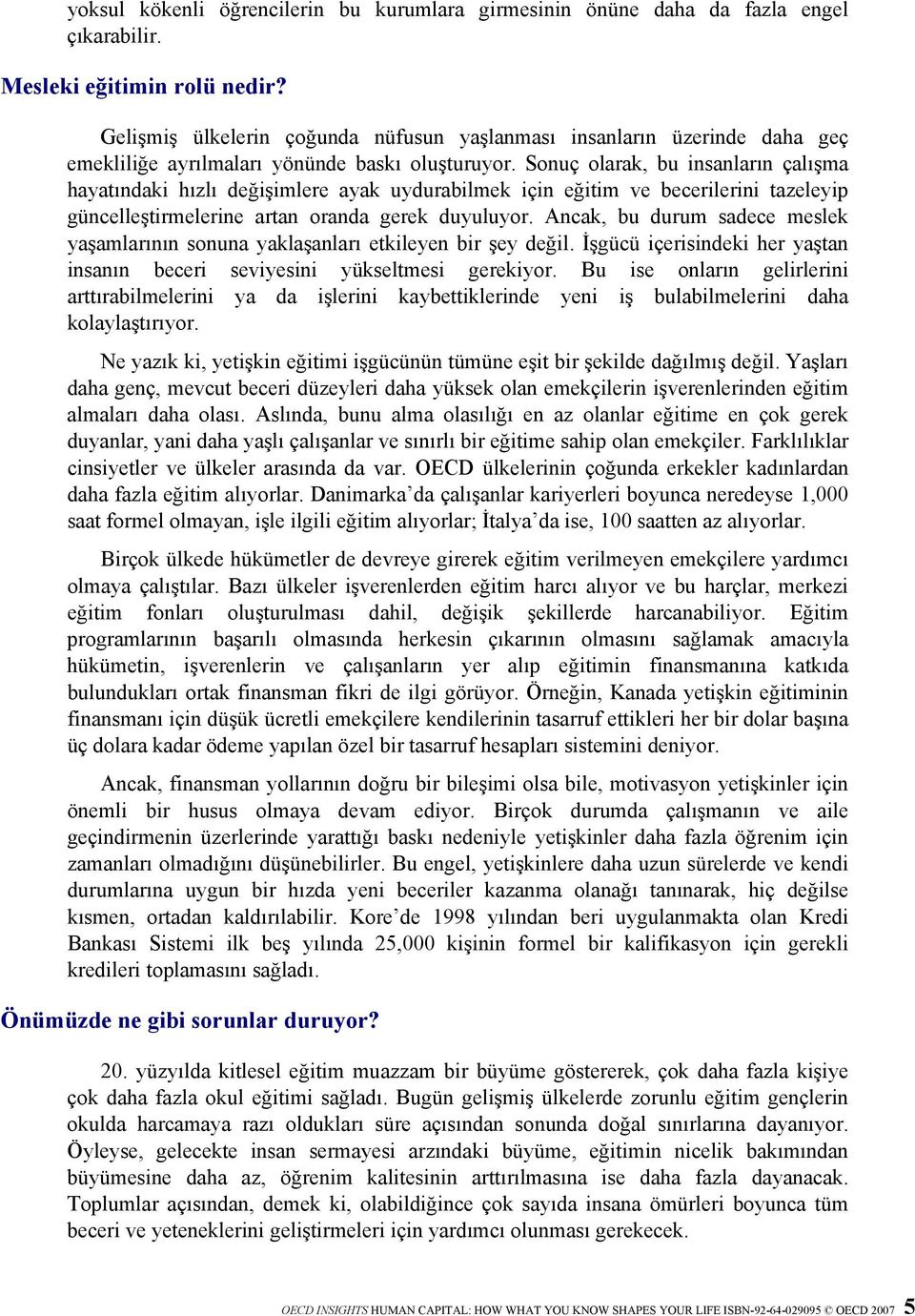 yoksul kökenli öğrencilerin bu kurumlara girmesinin önüne daha da fazla engel çıkarabilir.

Mesleki eğitimin rolü nedir?

Gelişmiş ülkelerin çoğunda nüfusun yaşlanması insanların üzerinde daha geç emekliliğe ayrılmaları yönünde baskı oluşturuyor. Sonuç olarak, bu insanların çalışma hayatındaki hızlı değişimlere ayak uydurabilmek için eğitim ve becerilerini tazeleyip güncelleştirmelerine artan oranda gerek duyuluyor. Ancak, bu durum sadece meslek yaşamlarının sonuna yaklaşanları etkileyen bir şey değil. İşgücü içerisindeki her yaştan insanın beceri seviyesini yükseltmesi gerekiyor. Bu ise onların gelirlerini arttırabilmelerini ya da işlerini kaybettiklerinde yeni iş bulabilmelerini daha kolaylaştırıyor.

Ne yazık ki, yetişkin eğitimi işgücünün tümüne eşit bir şekilde dağılmış değil. Yaşları daha genç, mevcut beceri düzeyleri daha yüksek olan emekçilerin işverenlerinden eğitim almaları daha olası. Aslında, bunu alma olasılığı en az olanlar eğitime en çok gerek duyanlar, yani daha yaşlı çalışanlar ve sınırlı bir eğitime sahip olan emekçiler. Farklılıklar cinsiyetler ve ülkeler arasında da var. OECD ülkelerinin çoğunda erkekler kadınlardan daha fazla eğitim alıyorlar. Danimarka'da çalışanlar kariyerleri boyunca neredeyse 1,000 saat formel olmayan, işle ilgili eğitim alıyorlar; İtalya'da ise, 100 saatten az alıyorlar.

Birçok ülkede hükümetler de devreye girerek eğitim verilmeyen emekçilere yardımcı olmaya çalıştılar. Bazı ülkeler işverenlerden eğitim harcı alıyor ve bu harçlar, merkezi eğitim fonları oluşturulması dahil, değişik şekillerde harcanabiliyor. Eğitim programlarının başarılı olmasında herkesin çıkarının olmasını sağlamak amacıyla hükümetin, işverenlerin ve çalışanların yer alıp eğitimin finansmanına katkıda bulundukları ortak finansman fikri de ilgi görüyor. Örneğin, Kanada yetişkin eğitiminin finansmanı için düşük ücretli emekçilere kendilerinin tasarruf ettikleri her bir dolar başına üç dolara kadar ödeme yapılan özel bir tasarruf hesapları sistemini deniyor.

Ancak, finansman yollarının doğru bir bileşimi olsa bile, motivasyon yetişkinler için önemli bir husus olmaya devam ediyor. Birçok durumda çalışmanın ve aile geçindirmenin üzerlerinde yarattığı baskı nedeniyle yetişkinler daha fazla öğrenim için zamanları olmadığını düşünebilirler. Bu engel, yetişkinlere daha uzun sürelerde ve kendi durumlarına uygun bir hızda yeni beceriler kazanma olanağı tanınarak, hiç değilse kısmen, ortadan kaldırılabilir. Kore'de 1998 yılından beri uygulanmakta olan Kredi Bankası Sistemi ilk beş yılında 25,000 kişinin formel bir kalifikasyon için gerekli kredileri toplamasını sağladı.

Önümüzde ne gibi sorunlar duruyor?

20. yüzyılda kitlesel eğitim muazzam bir büyüme göstererek, çok daha fazla kişiye çok daha fazla okul eğitimi sağladı. Bugün gelişmiş ülkelerde zorunlu eğitim gençlerin okulda harcamaya razı oldukları süre açısından sonunda doğal sınırlarına dayanıyor. Öyleyse, gelecekte insan sermayesi arzındaki büyüme, eğitimin nicelik bakımından büyümesine daha az, öğrenim kalitesinin arttırılmasına ise daha fazla dayanacak. Toplumlar açısından, demek ki, olabildiğince çok sayıda insana ömürleri boyunca tüm beceri ve yeteneklerini geliştirmeleri için yardımcı olunması gerekecek.

OECD INSIGHTS HUMAN CAPITAL: HOW WHAT YOU KNOW SHAPES YOUR LIFE ISBN-92-64-029095 © OECD 2007 5